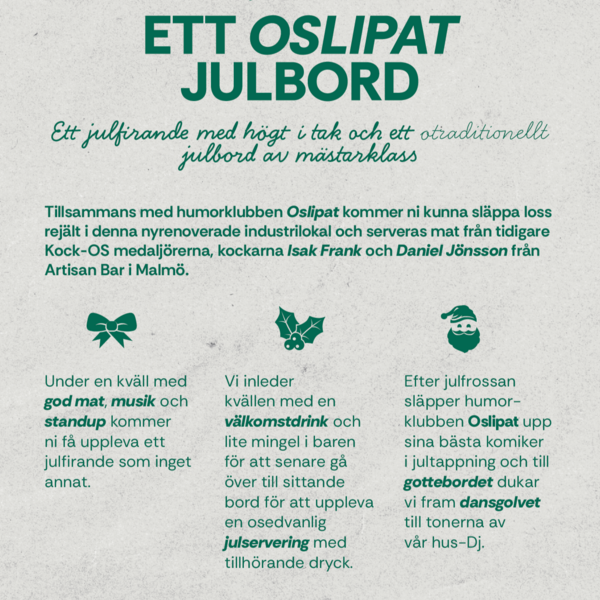 ETT OSLIPAT JULBORD

Ett julfirande med högt i tak och ett otraditionellt julbord av mästarklass

Tillsammans med humorklubben Oslipat kommer ni kunna släppa loss rejält i denna nyrenoverade industrilokal och serveras mat från tidigare Kock-OS medaljörerna, kockarna Isak Frank och Daniel Jönsson från Artisan Bar i Malmö.

Under en kväll med god mat, musik och standup kommer ni få uppleva ett julfirande som inget annat.

Vi inleder kvällen med en välkomstdrink och lite mingel i baren för att senare gå över till sittande bord för att uppleva en osedvanlig julservering med tillhörande dryck.

Efter julfrossan släpper humorklubben Oslipat upp sina bästa komiker i jultappning och till gottebordet dukar vi fram dansgolvet till tonerna av vår hus-Dj.